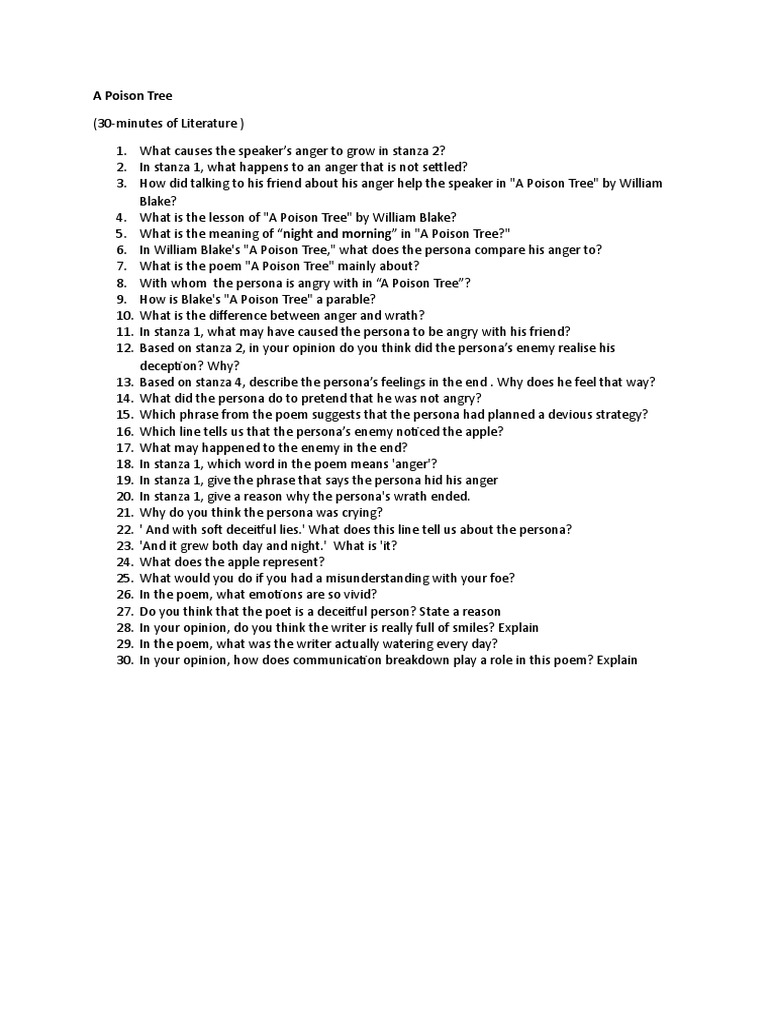 A Poison Tree

(30-minutes of Literature )

1. What causes the speaker's anger to grow in stanza 2?
2. In stanza 1, what happens to an anger that is not settled?
3. How did talking to his friend about his anger help the speaker in "A Poison Tree" by William Blake?
4. What is the lesson of "A Poison Tree" by William Blake?
5. What is the meaning of "night and morning" in "A Poison Tree?"
6. In William Blake's "A Poison Tree," what does the persona compare his anger to?
7. What is the poem "A Poison Tree" mainly about?
8. With whom the persona is angry with in "A Poison Tree"?
9. How is Blake's "A Poison Tree" a parable?
10. What is the difference between anger and wrath?
11. In stanza 1, what may have caused the persona to be angry with his friend?
12. Based on stanza 2, in your opinion do you think did the persona's enemy realise his deception? Why?
13. Based on stanza 4, describe the persona's feelings in the end . Why does he feel that way?
14. What did the persona do to pretend that he was not angry?
15. Which phrase from the poem suggests that the persona had planned a devious strategy?
16. Which line tells us that the persona's enemy noticed the apple?
17. What may happened to the enemy in the end?
18. In stanza 1, which word in the poem means 'anger'?
19. In stanza 1, give the phrase that says the persona hid his anger
20. In stanza 1, give a reason why the persona's wrath ended.
21. Why do you think the persona was crying?
22. ' And with soft deceitful lies.' What does this line tell us about the persona?
23. 'And it grew both day and night.' What is 'it?
24. What does the apple represent?
25. What would you do if you had a misunderstanding with your foe?
26. In the poem, what emotions are so vivid?
27. Do you think that the poet is a deceitful person? State a reason
28. In your opinion, do you think the writer is really full of smiles? Explain
29. In the poem, what was the writer actually watering every day?
30. In your opinion, how does communication breakdown play a role in this poem? Explain